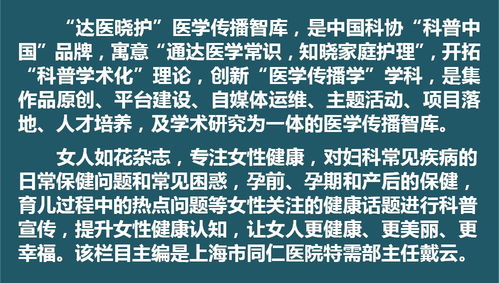 “达医晓护”医学传播智库，是中国科协“科普中国”品牌，寓意“通达医学常识，知晓家庭护理”，开拓“科普学术化”理论，创新“医学传播学”学科，是集作品原创、平台建设、自媒体运维、主题活动、项目落地、人才培养，及学术研究为一体的医学传播智库。

女人如花杂志，专注女性健康，对妇科常见疾病的日常保健问题和常见困惑，孕前、孕期和产后的保健，育儿过程中的热点问题等女性关注的健康话题进行科普宣传，提升女性健康认知，让女人更健康、更美丽、更幸福。该栏目主编是上海市同仁医院特需部主任戴云。